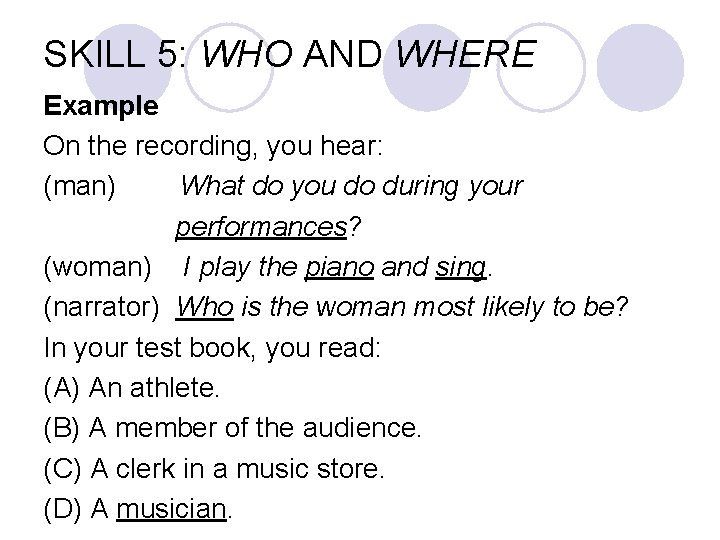 SKILL 5: WHO AND WHERE

Example

On the recording, you hear:

(man) What do you do during your performances?

(woman) I play the piano and sing.

(narrator) Who is the woman most likely to be?

In your test book, you read:

(A) An athlete.

(B) A member of the audience.

(C) A clerk in a music store.

(D) A musician.